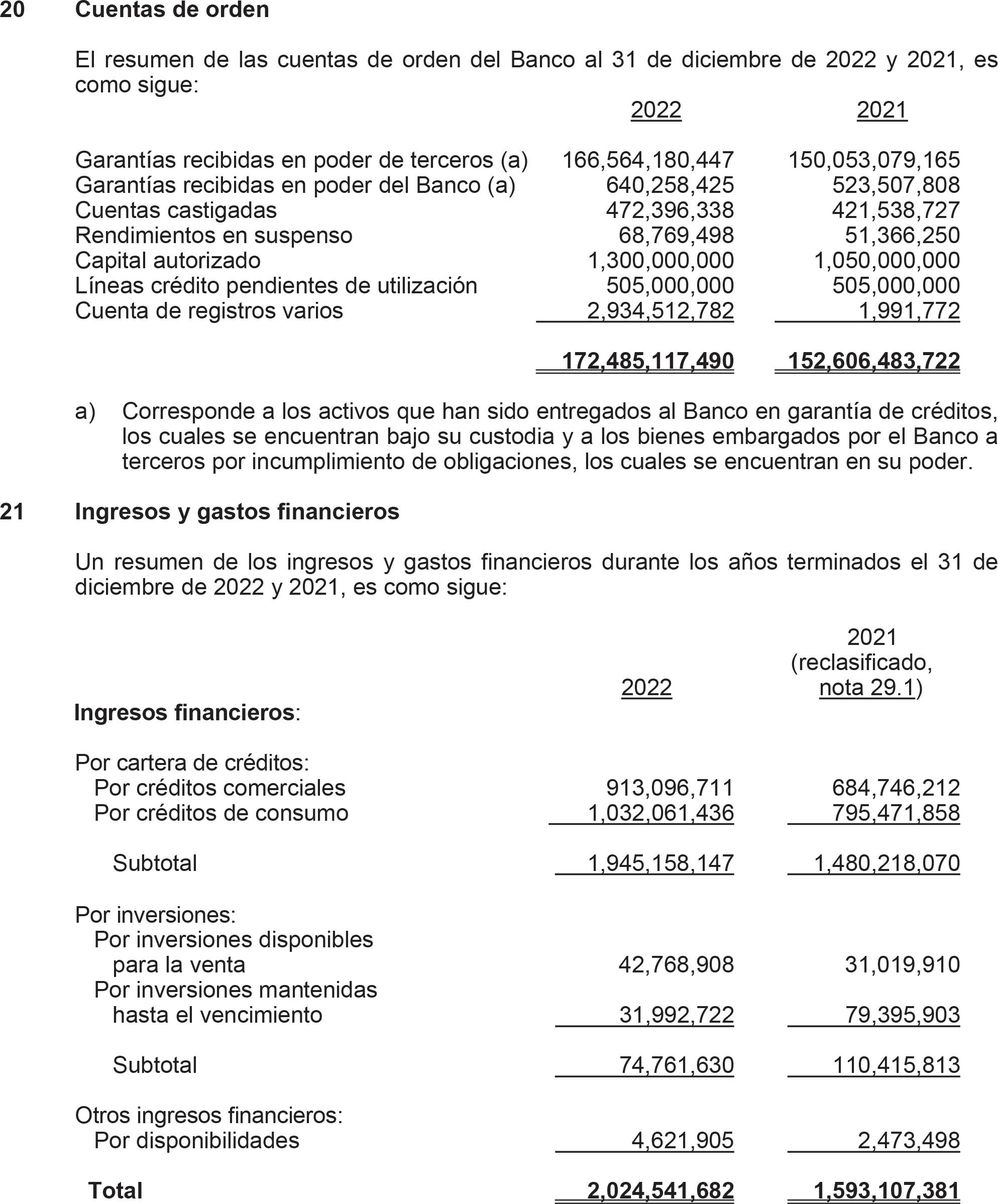 20 Cuentas de orden

El resumen de las cuentas de orden del Banco al 31 de diciembre de 2022 y 2021, es como sigue:

| | 2022 | 2021 |
|---|---|---|
| Garantías recibidas en poder de terceros (a) | 166,564,180,447 | 150,053,079,165 |
| Garantías recibidas en poder del Banco (a) | 640,258,425 | 523,507,808 |
| Cuentas castigadas | 472,396,338 | 421,538,727 |
| Rendimientos en suspenso | 68,769,498 | 51,366,250 |
| Capital autorizado | 1,300,000,000 | 1,050,000,000 |
| Líneas crédito pendientes de utilización | 505,000,000 | 505,000,000 |
| Cuenta de registros varios | 2,934,512,782 | 1,991,772 |
| | 172,485,117,490 | 152,606,483,722 |

a) Corresponde a los activos que han sido entregados al Banco en garantía de créditos, los cuales se encuentran bajo su custodia y a los bienes embargados por el Banco a terceros por incumplimiento de obligaciones, los cuales se encuentran en su poder.

21 Ingresos y gastos financieros

Un resumen de los ingresos y gastos financieros durante los años terminados el 31 de diciembre de 2022 y 2021, es como sigue:

| | 2022 | 2021 (reclasificado, nota 29.1) |
|---|---|---|
| Ingresos financieros: | | |
| Por cartera de créditos: | | |
| Por créditos comerciales | 913,096,711 | 684,746,212 |
| Por créditos de consumo | 1,032,061,436 | 795,471,858 |
| Subtotal | 1,945,158,147 | 1,480,218,070 |
| Por inversiones: | | |
| Por inversiones disponibles para la venta | 42,768,908 | 31,019,910 |
| Por inversiones mantenidas hasta el vencimiento | 31,992,722 | 79,395,903 |
| Subtotal | 74,761,630 | 110,415,813 |
| Otros ingresos financieros: | | |
| Por disponibilidades | 4,621,905 | 2,473,498 |
| Total | 2,024,541,682 | 1,593,107,381 |